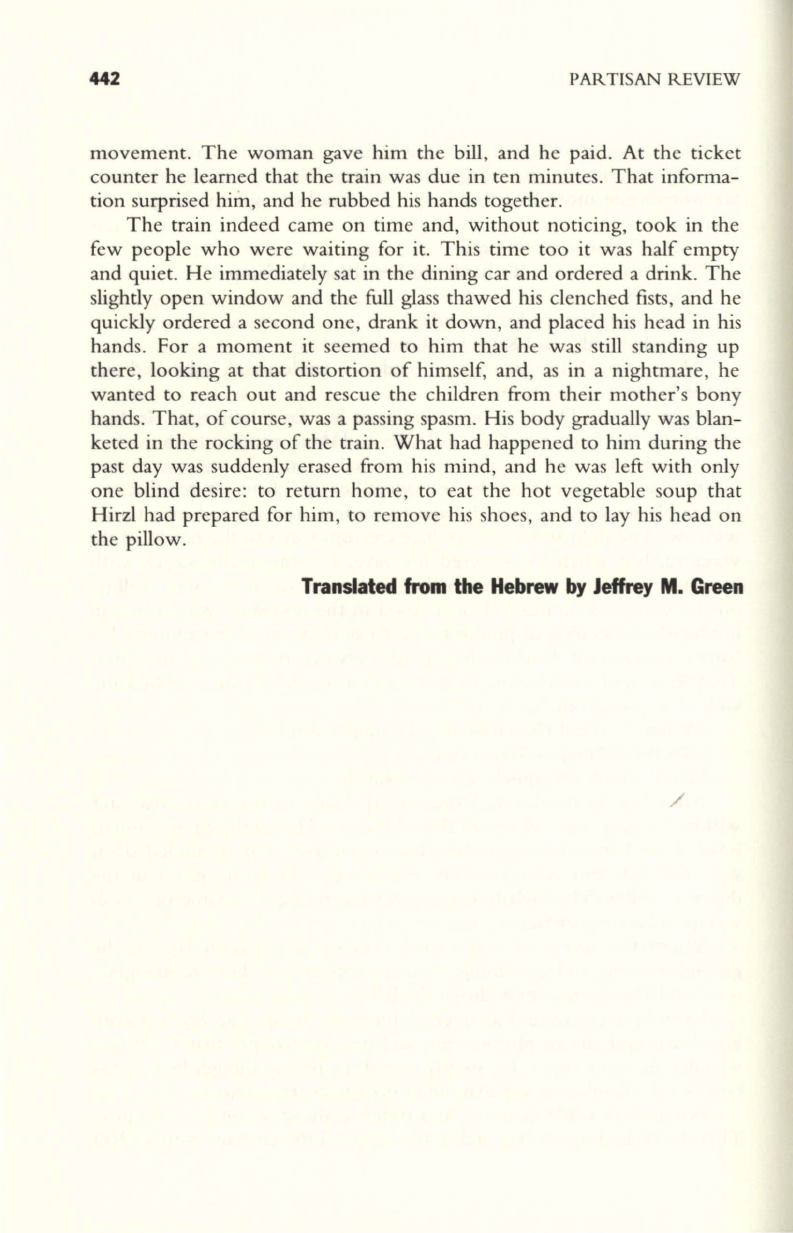 442 PARTISAN REVIEW

movement. The woman gave him the bill, and he paid. At the ticket counter he learned that the train was due in ten minutes. That information surprised him, and he rubbed his hands together.

The train indeed came on time and, without noticing, took in the few people who were waiting for it. This time too it was half empty and quiet. He immediately sat in the dining car and ordered a drink. The slightly open window and the full glass thawed his clenched fists, and he quickly ordered a second one, drank it down, and placed his head in his hands. For a moment it seemed to him that he was still standing up there, looking at that distortion of himself, and, as in a nightmare, he wanted to reach out and rescue the children from their mother's bony hands. That, of course, was a passing spasm. His body gradually was blanketed in the rocking of the train. What had happened to him during the past day was suddenly erased from his mind, and he was left with only one blind desire: to return home, to eat the hot vegetable soup that Hirzl had prepared for him, to remove his shoes, and to lay his head on the pillow.

Translated from the Hebrew by Jeffrey M. Green